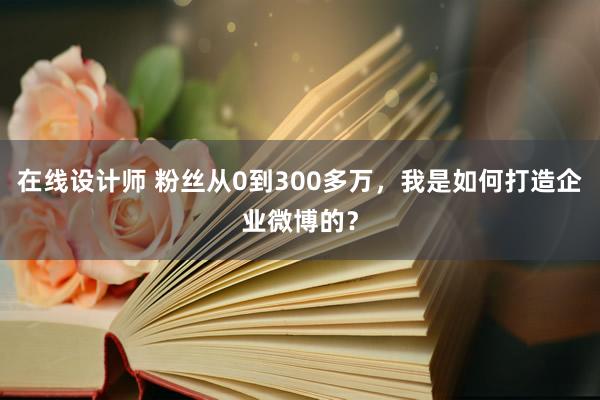 在线设计师 粉丝从0到300多万，我是如何打造企业微博的？